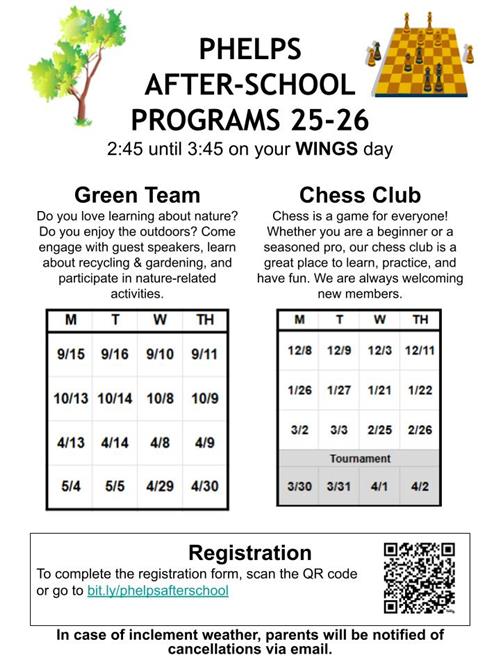 PHELPS AFTER-SCHOOL PROGRAMS 25-26

2:45 until 3:45 on your WINGS day

Green Team

Do you love learning about nature? Do you enjoy the outdoors? Come engage with guest speakers, learn about recycling & gardening, and participate in nature-related activities.

| M | T | W | TH |
|---|---|---|---|
| 9/15 | 9/16 | 9/10 | 9/11 |
| 10/13 | 10/14 | 10/8 | 10/9 |
| 4/13 | 4/14 | 4/8 | 4/9 |
| 5/4 | 5/5 | 4/29 | 4/30 |

Chess Club

Chess is a game for everyone! Whether you are a beginner or a seasoned pro, our chess club is a great place to learn, practice, and have fun. We are always welcoming new members.

| M | T | W | TH |
|---|---|---|---|
| 12/8 | 12/9 | 12/3 | 12/11 |
| 1/26 | 1/27 | 1/21 | 1/22 |
| 3/2 | 3/3 | 2/25 | 2/26 |
| Tournament | | | |
| 3/30 | 3/31 | 4/1 | 4/2 |

Registration

To complete the registration form, scan the QR code or go to bit.ly/phelpsafterschool

In case of inclement weather, parents will be notified of cancellations via email.